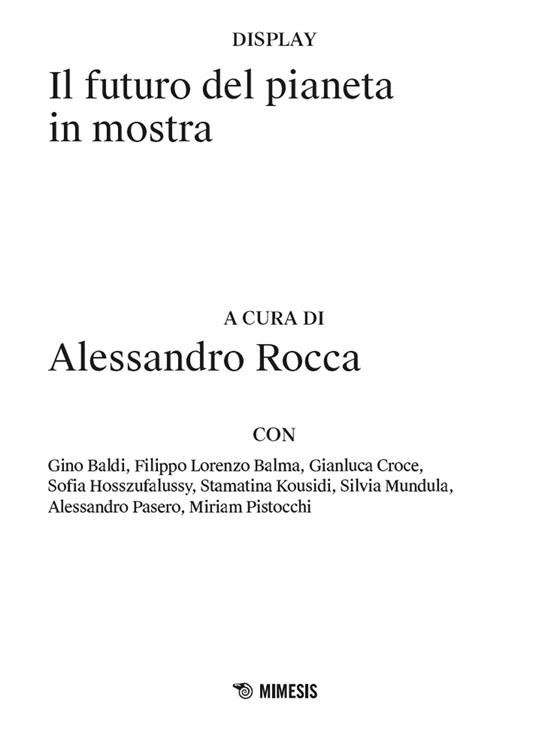 DISPLAY

Il futuro del pianeta in mostra

A CURA DI

Alessandro Rocca

CON

Gino Baldi, Filippo Lorenzo Balma, Gianluca Croce, Sofia Hosszufalussy, Stamatina Kousidi, Silvia Mundula, Alessandro Pasero, Miriam Pistocchi

MIMESIS